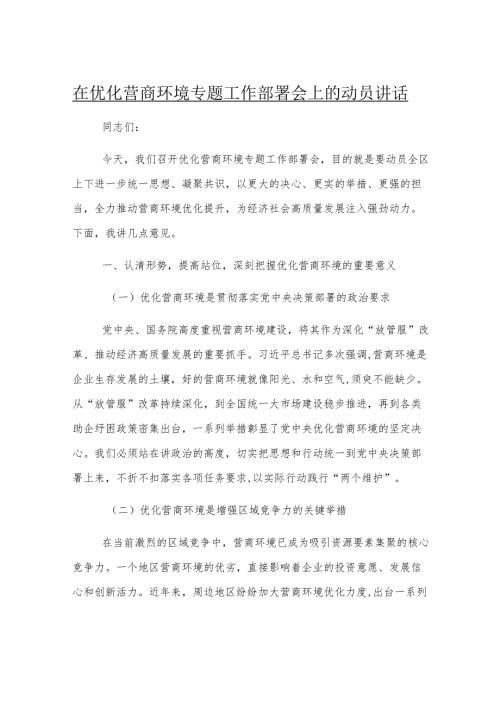 在优化营商环境专题工作部署会上的动员讲话

同志们：

今天，我们召开优化营商环境专题工作部署会，目的就是要动员全区上下进一步统一思想、凝聚共识，以更大的决心、更实的举措、更强的担当，全力推动营商环境优化提升，为经济社会高质量发展注入强劲动力。下面，我讲几点意见。

一、认清形势，提高站位，深刻把握优化营商环境的重要意义

（一）优化营商环境是贯彻落实党中央决策部署的政治要求

党中央、国务院高度重视营商环境建设，将其作为深化“放管服”改革、推动经济高质量发展的重要抓手。习近平总书记多次强调,营商环境是企业生存发展的土壤，好的营商环境就像阳光、水和空气,须臾不能缺少。从“放管服”改革持续深化，到全国统一大市场建设稳步推进，再到各类助企纾困政策密集出台，一系列举措彰显了党中央优化营商环境的坚定决心。我们必须站在讲政治的高度，切实把思想和行动统一到党中央决策部署上来，不折不扣落实各项任务要求,以实际行动践行“两个维护”。

（二）优化营商环境是增强区域竞争力的关键举措

在当前激烈的区域竞争中，营商环境已成为吸引资源要素集聚的核心竞争力。一个地区营商环境的优劣，直接影响着企业的投资意愿、发展信心和创新活力。近年来，周边地区纷纷加大营商环境优化力度,出台一系列